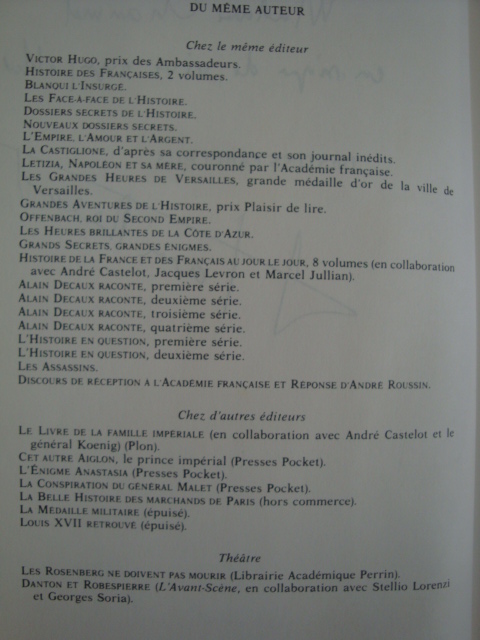 DU MÊME AUTEUR

Chez le même éditeur

VICTOR HUGO, prix des Ambassadeurs.
HISTOIRE DES FRANÇAISES, 2 volumes.
BLANQUI L'INSURGÉ.
LES FACE-À-FACE DE L'HISTOIRE.
DOSSIERS SECRETS DE L'HISTOIRE.
NOUVEAUX DOSSIERS SECRETS.
L'EMPIRE, L'AMOUR ET L'ARGENT.
LA CASTIGLIONE, d'après sa correspondance et son journal inédits.
LETIZIA, NAPOLÉON ET SA MÈRE, couronné par l'Académie française.
LES GRANDES HEURES DE VERSAILLES, grande médaille d'or de la ville de Versailles.
GRANDES AVENTURES DE L'HISTOIRE, prix Plaisir de lire.
OFFENBACH, ROI DU SECOND EMPIRE.
LES HEURES BRILLANTES DE LA CÔTE D'AZUR.
GRANDS SECRETS, GRANDES ÉNIGMES.
HISTOIRE DE LA FRANCE ET DES FRANÇAIS AU JOUR LE JOUR, 8 volumes (en collaboration avec André Castelot, Jacques Levron et Marcel Jullian).
ALAIN DECAUX RACONTE, première série.
ALAIN DECAUX RACONTE, deuxième série.
ALAIN DECAUX RACONTE, troisième série.
ALAIN DECAUX RACONTE, quatrième série.
L'HISTOIRE EN QUESTION, première série.
L'HISTOIRE EN QUESTION, deuxième série.
LES ASSASSINS.
DISCOURS DE RÉCEPTION À L'ACADÉMIE FRANÇAISE ET RÉPONSE D'ANDRÉ ROUSSIN.

Chez d'autres éditeurs

LE LIVRE DE LA FAMILLE IMPÉRIALE (en collaboration avec André Castelot et le général Koenig) (Plon).
CET AUTRE AIGLON, le prince impérial (Presses Pocket).
L'ÉNIGME ANASTASIA (Presses Pocket).
LA CONSPIRATION DU GÉNÉRAL MALET (Presses Pocket).
LA BELLE HISTOIRE DES MARCHANDS DE PARIS (hors commerce).
LA MÉDAILLE MILITAIRE (épuisé).
LOUIS XVII RETROUVÉ (épuisé).

Théâtre

LES ROSENBERG NE DOIVENT PAS MOURIR (Librairie Académique Perrin).
DANTON ET ROBESPIERRE (L'Avant-Scène, en collaboration avec Stellio Lorenzi et Georges Soria).